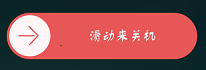 滑动来关机